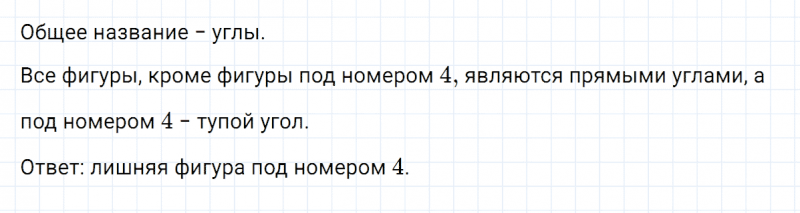 Общее название – углы.

Все фигуры, кроме фигуры под номером $4$, являются прямыми углами, а под номером $4$ – тупой угол.

Ответ: лишняя фигура под номером $4$.